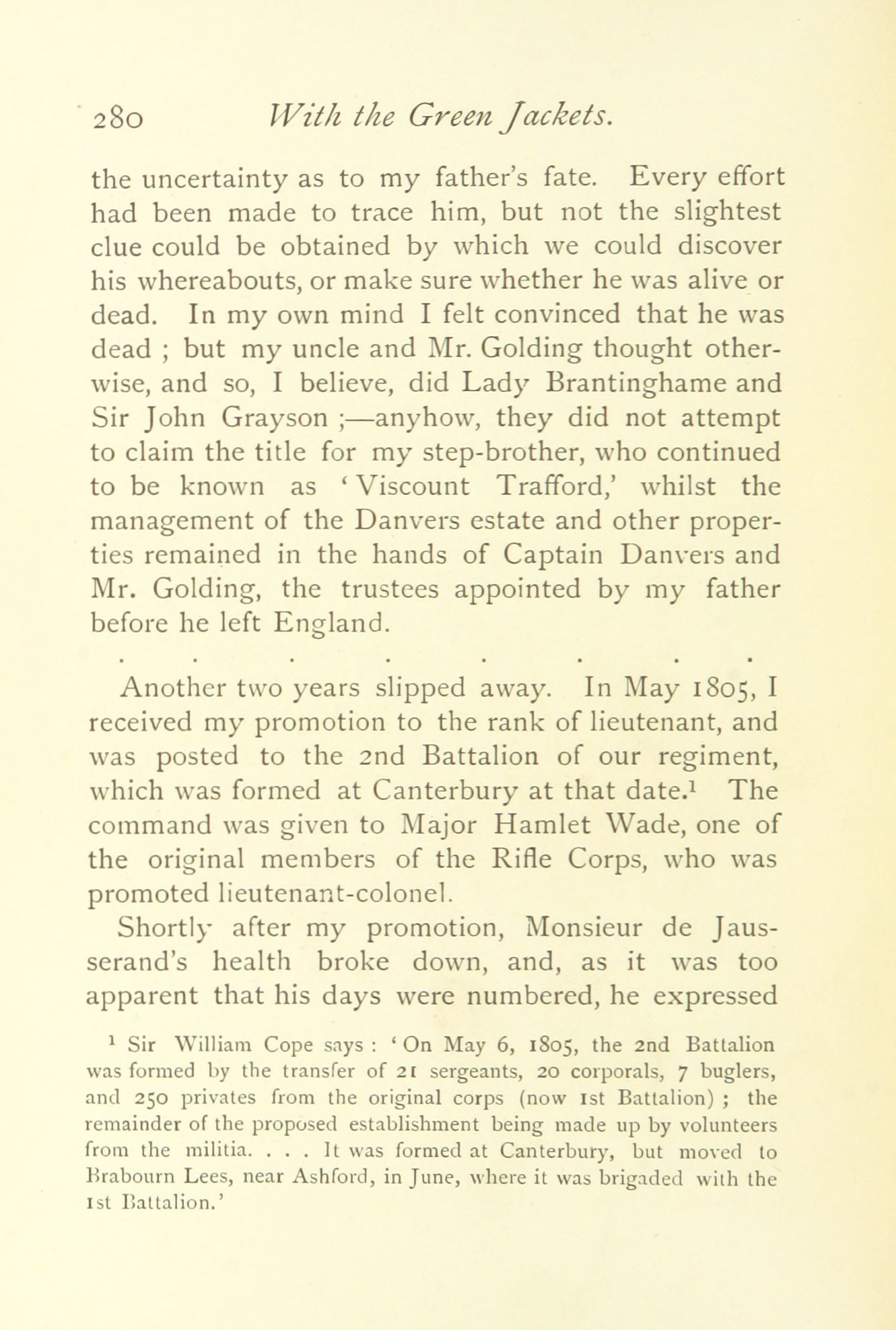 280 With the Green Jackets.

the uncertainty as to my father's fate. Every effort had been made to trace him, but not the slightest clue could be obtained by which we could discover his whereabouts, or make sure whether he was alive or dead. In my own mind I felt convinced that he was dead ; but my uncle and Mr. Golding thought otherwise, and so, I believe, did Lady Brantinghame and Sir John Grayson ;—anyhow, they did not attempt to claim the title for my step-brother, who continued to be known as 'Viscount Trafford,' whilst the management of the Danvers estate and other properties remained in the hands of Captain Danvers and Mr. Golding, the trustees appointed by my father before he left England.

. . . . . . . .

Another two years slipped away. In May 1805, I received my promotion to the rank of lieutenant, and was posted to the 2nd Battalion of our regiment, which was formed at Canterbury at that date.$^1$ The command was given to Major Hamlet Wade, one of the original members of the Rifle Corps, who was promoted lieutenant-colonel.

Shortly after my promotion, Monsieur de Jausserand's health broke down, and, as it was too apparent that his days were numbered, he expressed

$^1$ Sir William Cope says : 'On May 6, 1805, the 2nd Battalion was formed by the transfer of 21 sergeants, 20 corporals, 7 buglers, and 250 privates from the original corps (now 1st Battalion) ; the remainder of the proposed establishment being made up by volunteers from the militia. . . . It was formed at Canterbury, but moved to Brabourn Lees, near Ashford, in June, where it was brigaded with the 1st Battalion.'